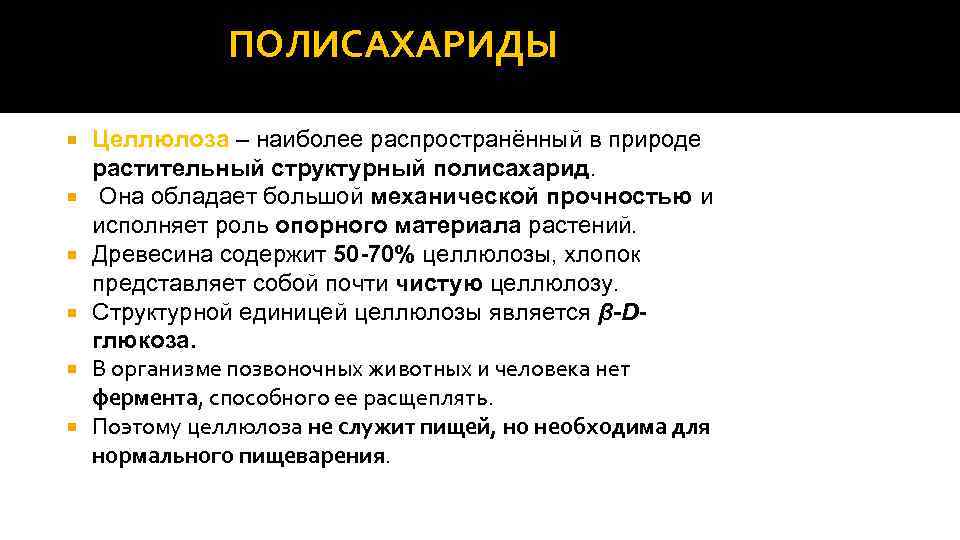 ПОЛИСАХАРИДЫ

Целлюлоза – наиболее распространённый в природе растительный структурный полисахарид.

Она обладает большой механической прочностью и исполняет роль опорного материала растений.

Древесина содержит 50-70% целлюлозы, хлопок представляет собой почти чистую целлюлозу.

Структурной единицей целлюлозы является β-D-глюкоза.

В организме позвоночных животных и человека нет фермента, способного ее расщеплять.

Поэтому целлюлоза не служит пищей, но необходима для нормального пищеварения.